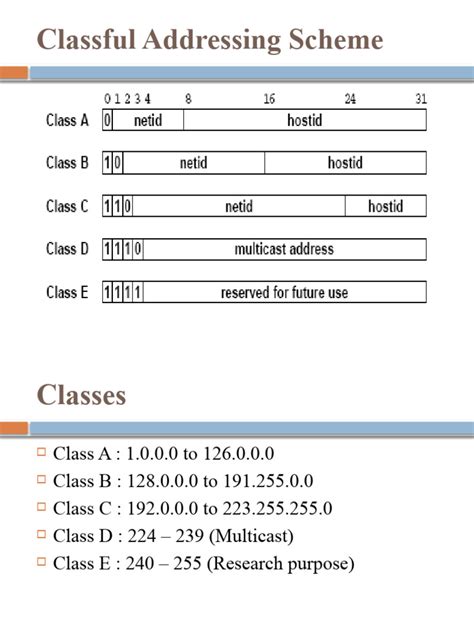 Classful Addressing Scheme

0 1 2 3 4 8 16 24 31

Class A 0 netid hostid

Class B 1 0 netid hostid

Class C 1 1 0 netid hostid

Class D 1 1 1 0 multicast address

Class E 1 1 1 1 reserved for future use

Classes

Class A : 1.0.0.0 to 126.0.0.0
Class B : 128.0.0.0 to 191.255.0.0
Class C : 192.0.0.0 to 223.255.255.0
Class D : 224 – 239 (Multicast)
Class E : 240 – 255 (Research purpose)